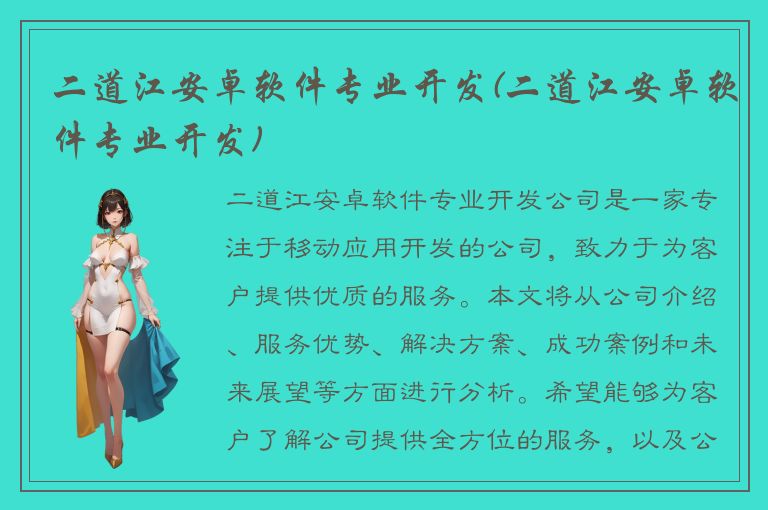 二道江安卓软件专业开发(二道江安卓软件专业开发)

二道江安卓软件专业开发公司是一家专注于移动应用开发的公司，致力于为客户提供优质的服务。本文将从公司介绍、服务优势、解决方案、成功案例和未来展望等方面进行分析。希望能够为客户了解公司提供全方位的服务，以及公